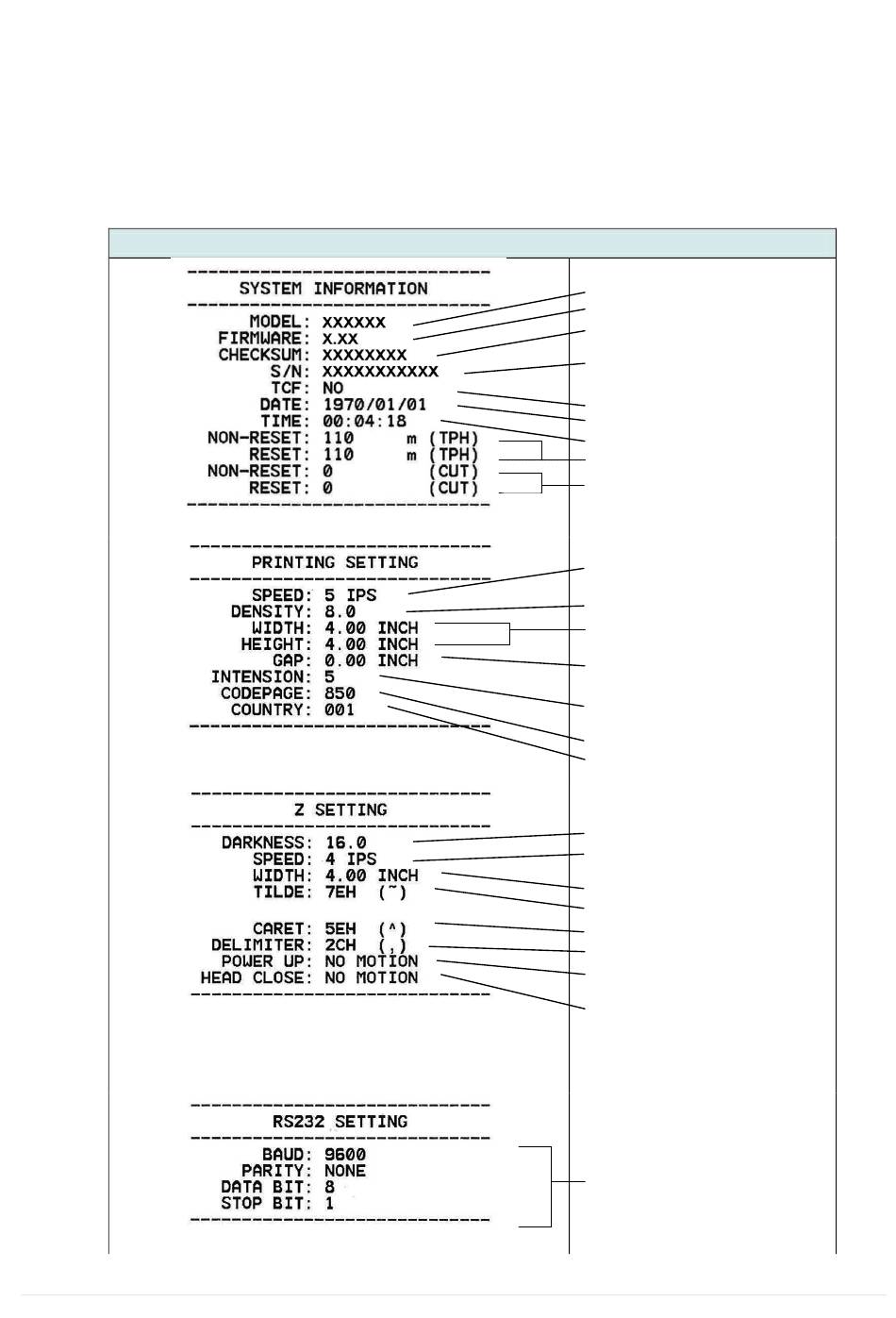 ------------------------------
SYSTEM INFORMATION
------------------------------
MODEL: XXXXXX
FIRMWARE: X.XX
CHECKSUM: XXXXXXXX
S/N: XXXXXXXXXXX
TCF: NO
DATE: 1970/01/01
TIME: 00:04:18
NON-RESET: 110 m (TPH)
RESET: 110 m (TPH)
NON-RESET: 0 (CUT)
RESET: 0 (CUT)
------------------------------

------------------------------
PRINTING SETTING
------------------------------
SPEED: 5 IPS
DENSITY: 8.0
WIDTH: 4.00 INCH
HEIGHT: 4.00 INCH
GAP: 0.00 INCH
INTENSION: 5
CODEPAGE: 850
COUNTRY: 001
------------------------------

------------------------------
Z SETTING
------------------------------
DARKNESS: 16.0
SPEED: 4 IPS
WIDTH: 4.00 INCH
TILDE: 7EH (~)

CARET: 5EH (^)
DELIMITER: 2CH (,)
POWER UP: NO MOTION
HEAD CLOSE: NO MOTION
------------------------------

------------------------------
RS232 SETTING
------------------------------
BAUD: 9600
PARITY: NONE
DATA BIT: 8
STOP BIT: 1
------------------------------